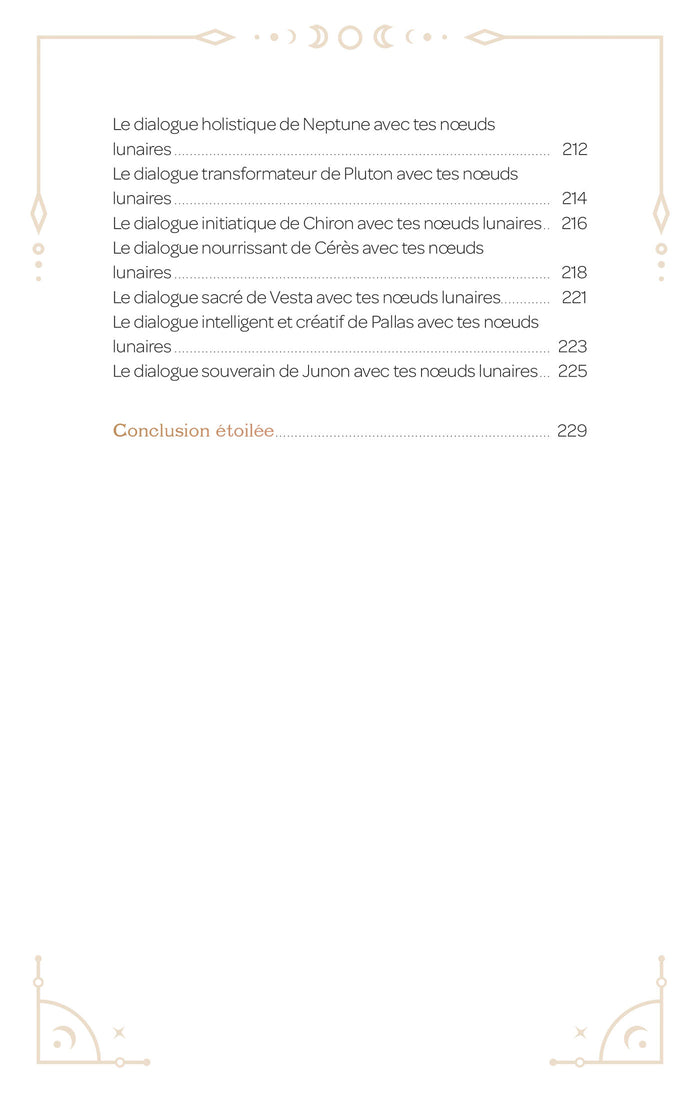 Le dialogue holistique de Neptune avec tes nœuds lunaires ........ 212
Le dialogue transformateur de Pluton avec tes nœuds lunaires ........ 214
Le dialogue initiatique de Chiron avec tes nœuds lunaires .. 216
Le dialogue nourrissant de Cérès avec tes nœuds lunaires ........ 218
Le dialogue sacré de Vesta avec tes nœuds lunaires ........ 221
Le dialogue intelligent et créatif de Pallas avec tes nœuds lunaires ........ 223
Le dialogue souverain de Junon avec tes nœuds lunaires ... 225

Conclusion étoilée ........ 229